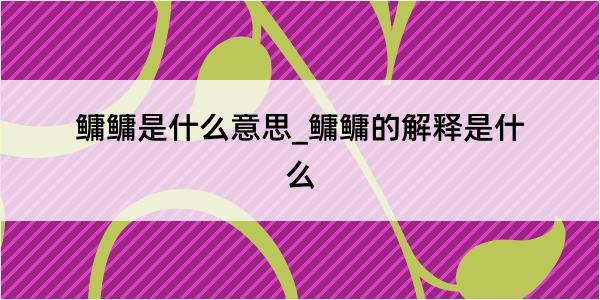 鳙鳙是什么意思_鳙鳙的解释是什么